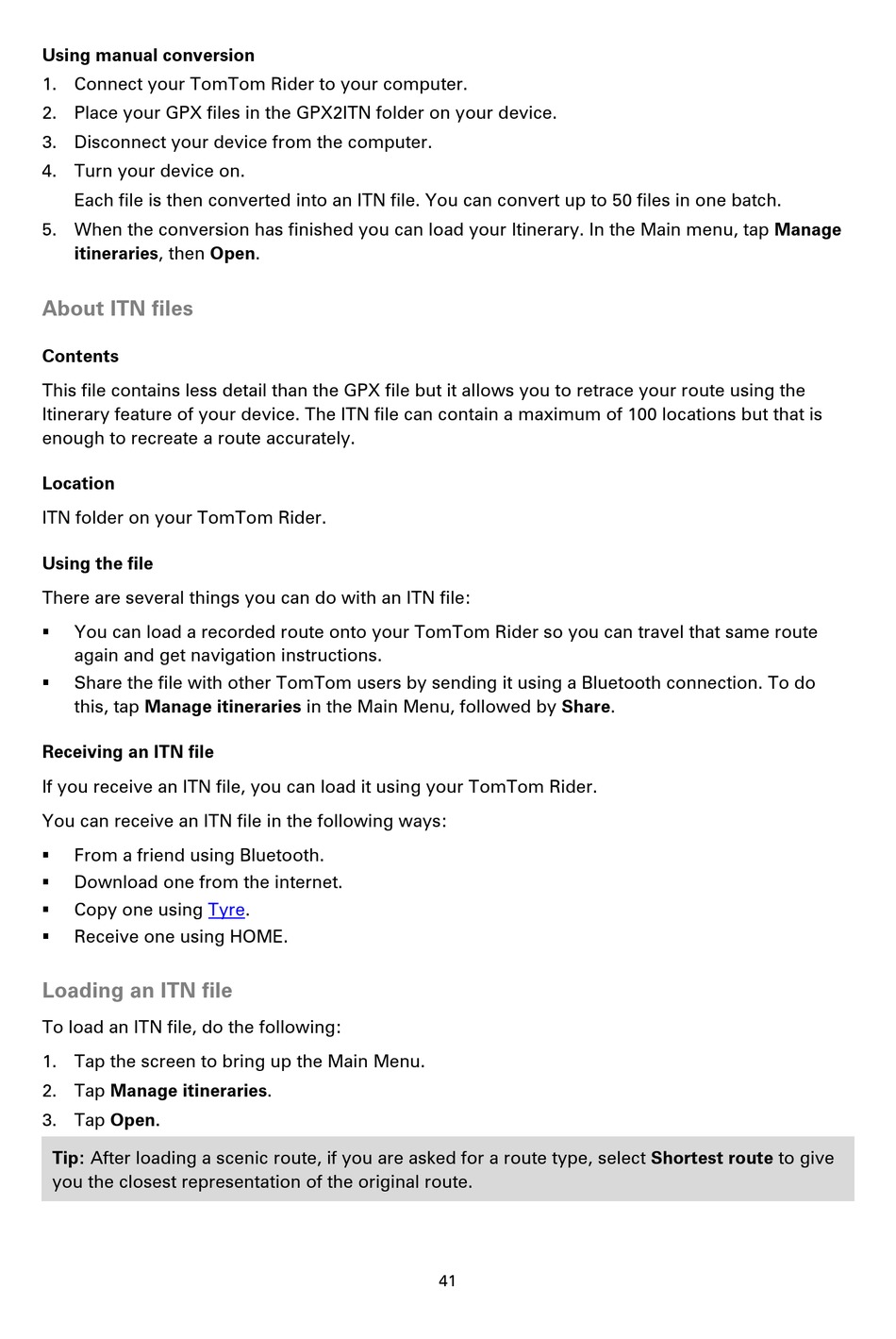 Using manual conversion
1. Connect your TomTom Rider to your computer.
2. Place your GPX files in the GPX2ITN folder on your device.
3. Disconnect your device from the computer.
4. Turn your device on.
Each file is then converted into an ITN file. You can convert up to 50 files in one batch.
5. When the conversion has finished you can load your Itinerary. In the Main menu, tap Manage itineraries, then Open.

About ITN files

Contents

This file contains less detail than the GPX file but it allows you to retrace your route using the Itinerary feature of your device. The ITN file can contain a maximum of 100 locations but that is enough to recreate a route accurately.

Location

ITN folder on your TomTom Rider.

Using the file

There are several things you can do with an ITN file:

• You can load a recorded route onto your TomTom Rider so you can travel that same route again and get navigation instructions.
• Share the file with other TomTom users by sending it using a Bluetooth connection. To do this, tap Manage itineraries in the Main Menu, followed by Share.

Receiving an ITN file

If you receive an ITN file, you can load it using your TomTom Rider.

You can receive an ITN file in the following ways:

• From a friend using Bluetooth.
• Download one from the internet.
• Copy one using Tyre.
• Receive one using HOME.

Loading an ITN file

To load an ITN file, do the following:

1. Tap the screen to bring up the Main Menu.
2. Tap Manage itineraries.
3. Tap Open.

Tip: After loading a scenic route, if you are asked for a route type, select Shortest route to give you the closest representation of the original route.

41